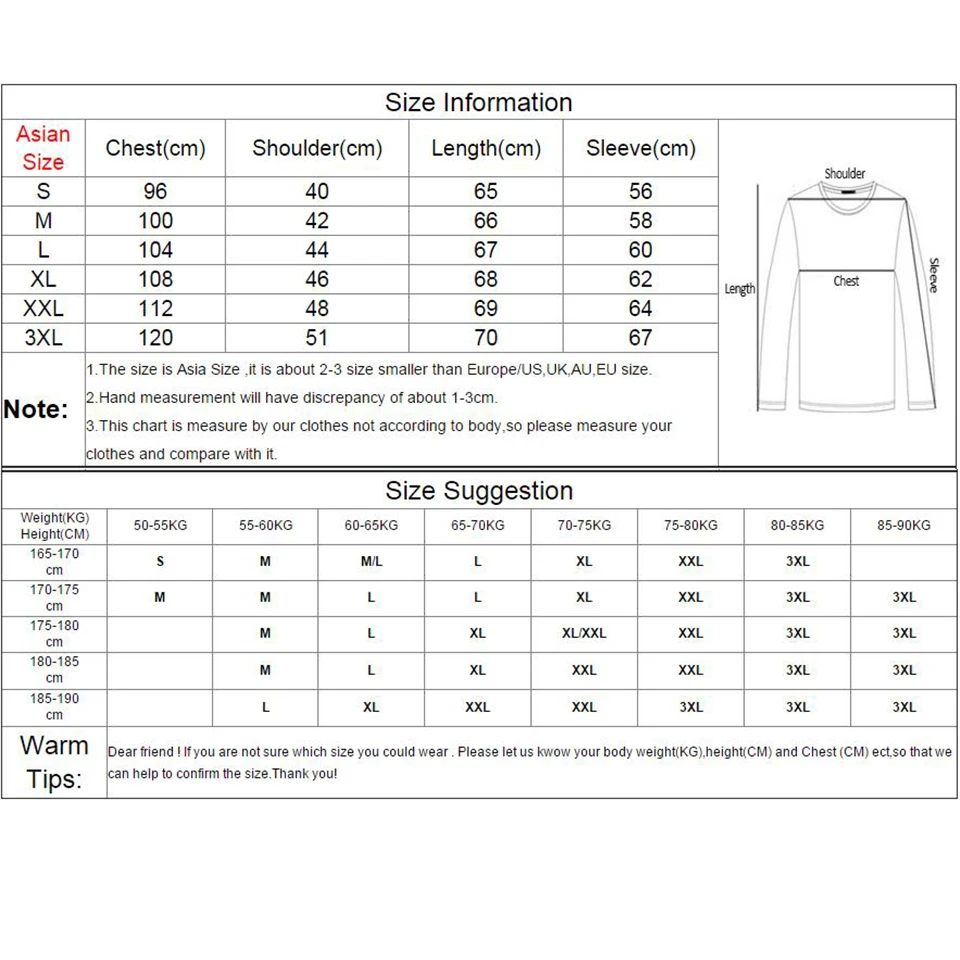 Size Information

| Asian Size | Chest(cm) | Shoulder(cm) | Length(cm) | Sleeve(cm) |
|---|---|---|---|---|
| S | 96 | 40 | 65 | 56 |
| M | 100 | 42 | 66 | 58 |
| L | 104 | 44 | 67 | 60 |
| XL | 108 | 46 | 68 | 62 |
| XXL | 112 | 48 | 69 | 64 |
| 3XL | 120 | 51 | 70 | 67 |

Shoulder
Length
Chest
Sleeve

Note:
1.The size is Asia Size ,it is about 2-3 size smaller than Europe/US,UK,AU,EU size.
2.Hand measurement will have discrepancy of about 1-3cm.
3.This chart is measure by our clothes not according to body,so please measure your clothes and compare with it.

Size Suggestion

| Weight(KG) Height(CM) | 50-55KG | 55-60KG | 60-65KG | 65-70KG | 70-75KG | 75-80KG | 80-85KG | 85-90KG |
|---|---|---|---|---|---|---|---|---|
| 165-170 cm | S | M | M/L | L | XL | XXL | 3XL | |
| 170-175 cm | M | M | L | L | XL | XXL | 3XL | 3XL |
| 175-180 cm | | M | L | XL | XL/XXL | XXL | 3XL | 3XL |
| 180-185 cm | | M | L | XL | XXL | XXL | 3XL | 3XL |
| 185-190 cm | | L | XL | XXL | XXL | 3XL | 3XL | 3XL |

Warm Tips:
Dear friend ! If you are not sure which size you could wear . Please let us kwow your body weight(KG),height(CM) and Chest (CM) ect,so that we can help to confirm the size.Thank you!